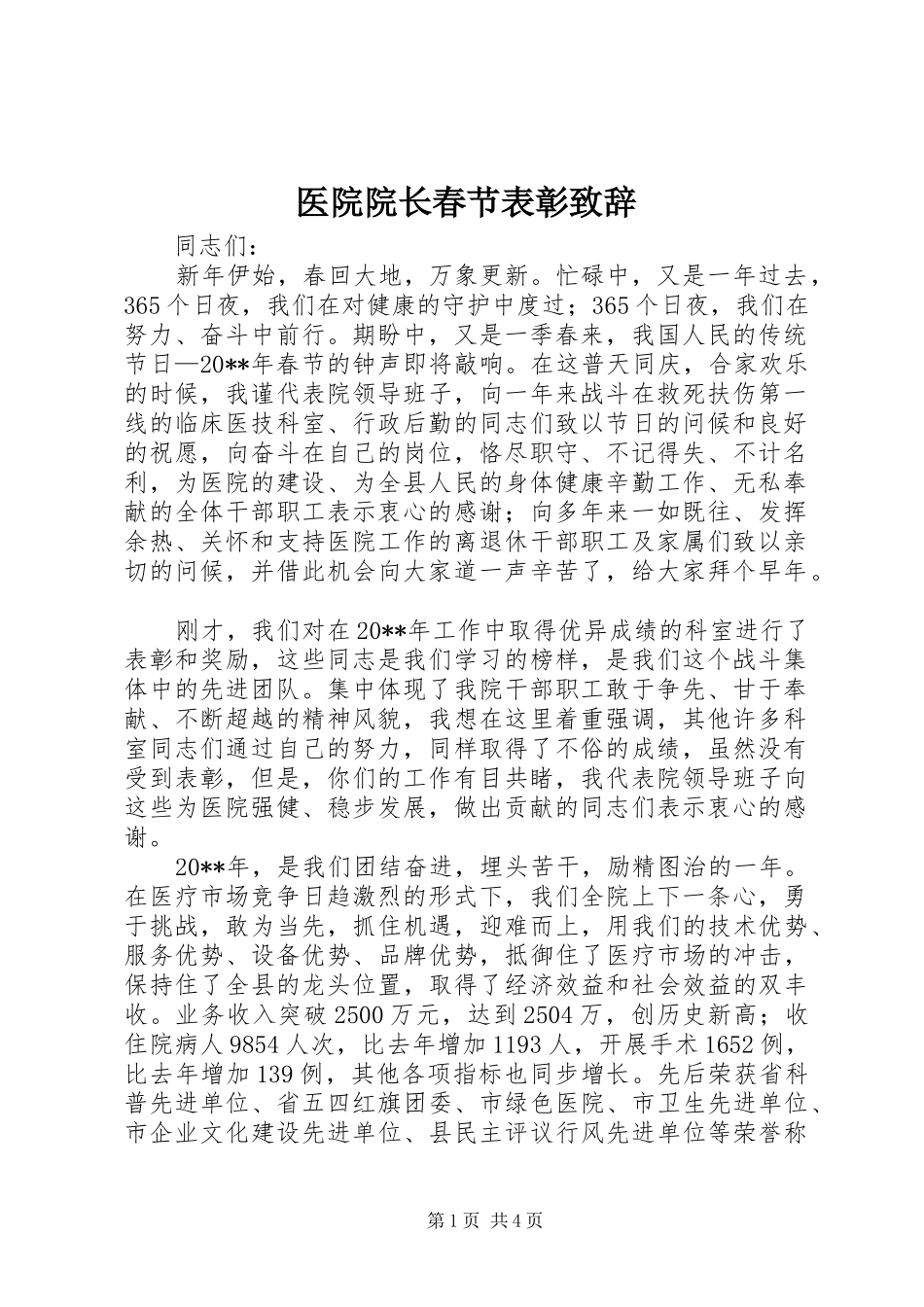 医院院长春节表彰致辞

同志们：

新年伊始，春回大地，万象更新。忙碌中，又是一年过去，365个日夜，我们在对健康的守护中度过；365个日夜，我们在努力、奋斗中前行。期盼中，又是一季春来，我国人民的传统节日—20**年春节的钟声即将敲响。在这普天同庆，合家欢乐的时候，我谨代表院领导班子，向一年来战斗在救死扶伤第一线的临床医技科室、行政后勤的同志们致以节日的问候和良好的祝愿，向奋斗在自己的岗位，恪尽职守、不记得失、不计名利，为医院的建设、为全县人民的身体健康辛勤工作、无私奉献的全体干部职工表示衷心的感谢；向多年来一如既往、发挥余热、关怀和支持医院工作的离退休干部职工及家属们致以亲切的问候，并借此机会向大家道一声辛苦了，给大家拜个早年。

刚才，我们对在20**年工作中取得优异成绩的科室进行了表彰和奖励，这些同志是我们学习的榜样，是我们这个战斗集体中的先进团队。集中体现了我院干部职工敢于争先、甘于奉献、不断超越的精神风貌，我想在这里着重强调，其他许多科室同志们通过自己的努力，同样取得了不俗的成绩，虽然没有受到表彰，但是，你们的工作有目共睹，我代表院领导班子向这些为医院强健、稳步发展，做出贡献的同志们表示衷心的感谢。

20**年，是我们团结奋进，埋头苦干，励精图治的一年。在医疗市场竞争日趋激烈的形式下，我们全院上下一条心，勇于挑战，敢为当先，抓住机遇，迎难而上，用我们的技术优势、服务优势、设备优势、品牌优势，抵御住了医疗市场的冲击，保持住了全县的龙头位置，取得了经济效益和社会效益的双丰收。业务收入突破2500万元，达到2504万，创历史新高；收住院病人9854人次，比去年增加1193人，开展手术1652例，比去年增加139例，其他各项指标也同步增长。先后荣获省科普先进单位、省五四红旗团委、市绿色医院、市卫生先进单位、市企业文化建设先进单位、县民主评议行风先进单位等荣誉称

第1页 共4页